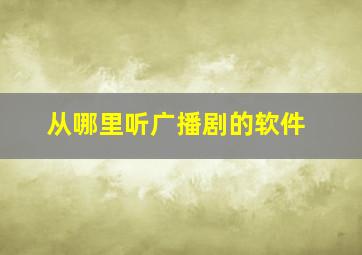 从哪里听广播剧的软件